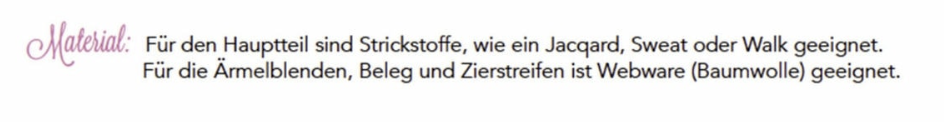 Material: Für den Hauptteil sind Strickstoffe, wie ein Jacqard, Sweat oder Walk geeignet. Für die Ärmelblenden, Beleg und Zierstreifen ist Webware (Baumwolle) geeignet.